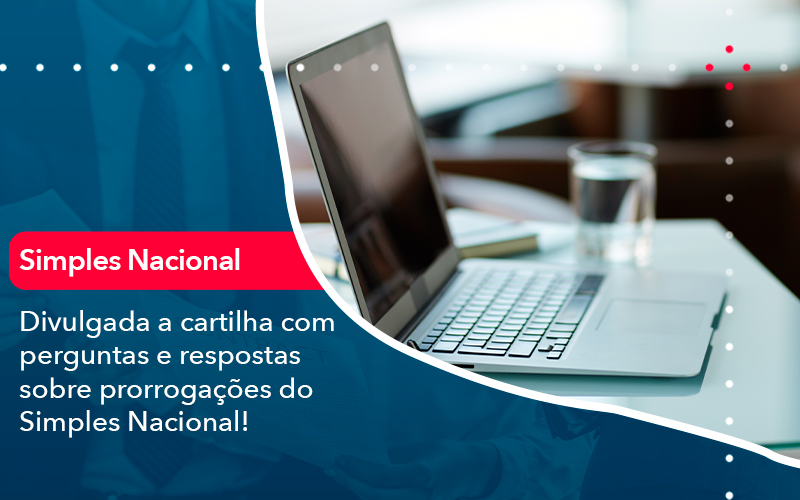 Simples Nacional

Divulgada a cartilha com perguntas e respostas sobre prorrogações do Simples Nacional!